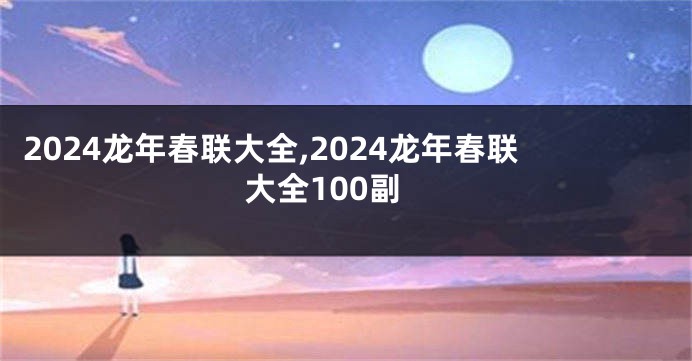 2024龙年春联大全,2024龙年春联大全100副